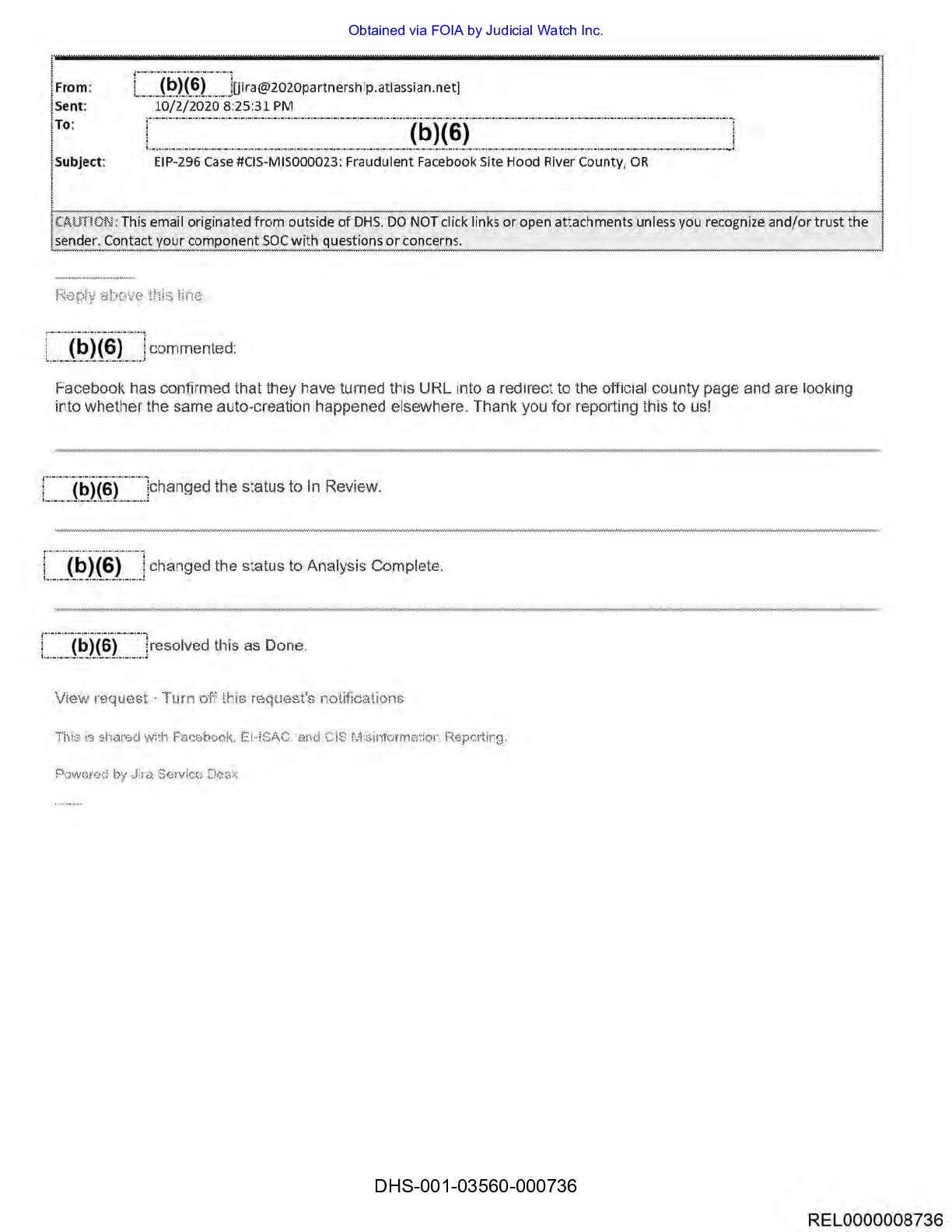 Obtained via FOIA by Judicial Watch Inc.

From: (b)(6) [jira@2020partnership.atlassian.net]
Sent: 10/2/2020 8:25:31 PM
To: (b)(6)
Subject: EIP-296 Case #CIS-MIS000023: Fraudulent Facebook Site Hood River County, OR

CAUTION: This email originated from outside of DHS. DO NOT click links or open attachments unless you recognize and/or trust the sender. Contact your component SOC with questions or concerns.

Reply above this line

(b)(6) commented:

Facebook has confirmed that they have turned this URL into a redirect to the official county page and are looking into whether the same auto-creation happened elsewhere. Thank you for reporting this to us!

(b)(6) changed the status to In Review.

(b)(6) changed the status to Analysis Complete.

(b)(6) resolved this as Done.

View request · Turn off this request's notifications

This is shared with Facebook, EI-ISAC, and CIS Misinformation Reporting.

Powered by Jira Service Desk

DHS-001-03560-000736

REL0000008736